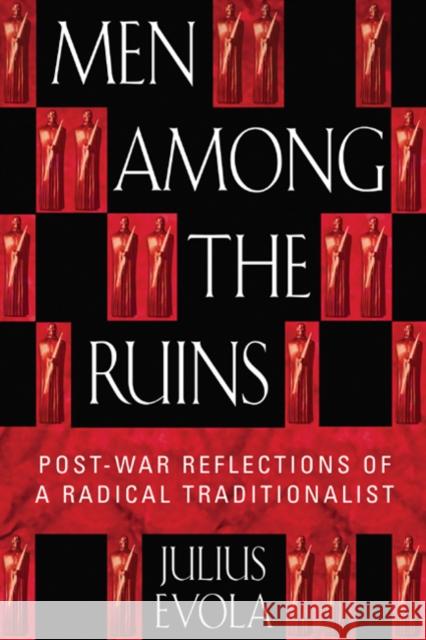 MEN AMONG THE RUINS

POST-WAR REFLECTIONS OF A RADICAL TRADITIONALIST

JULIUS EVOLA